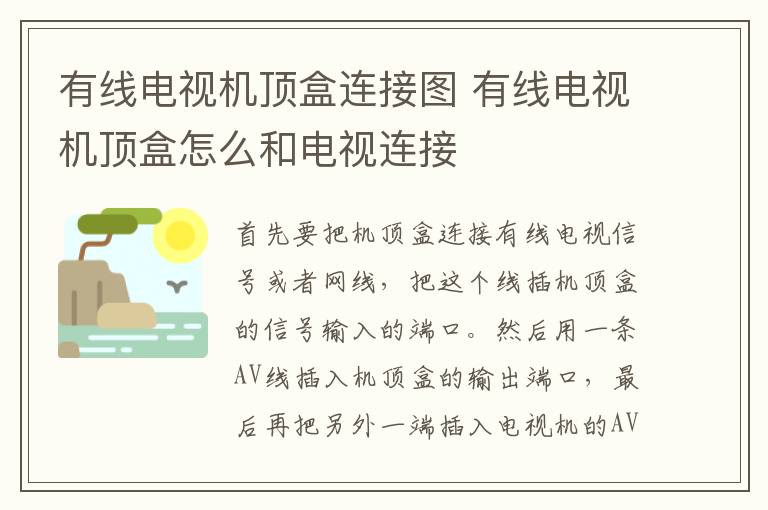 有线电视机顶盒连接图 有线电视机顶盒怎么和电视连接

首先要把机顶盒连接有线电视信号或者网线，把这个线插机顶盒的信号输入的端口。然后用一条AV线插入机顶盒的输出端口，最后再把另外一端插入电视机的AV